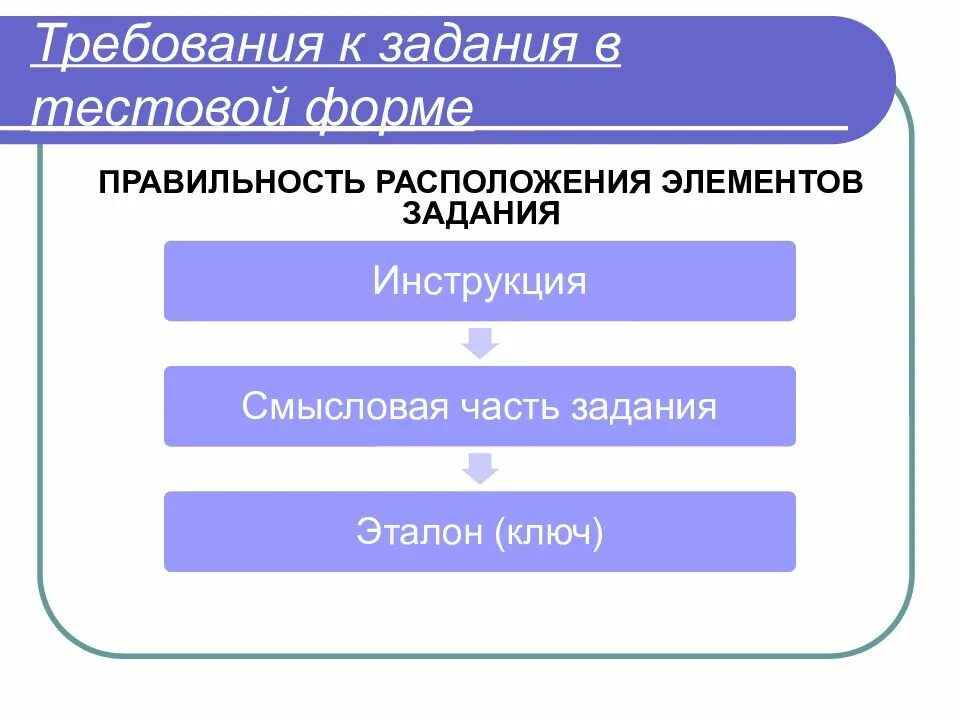 Требования к задания в тестовой форме

ПРАВИЛЬНОСТЬ РАСПОЛОЖЕНИЯ ЭЛЕМЕНТОВ ЗАДАНИЯ

Инструкция

Смысловая часть задания

Эталон (ключ)